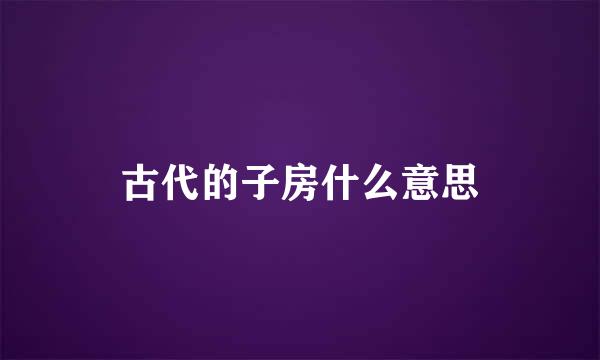 古代的子房什么意思